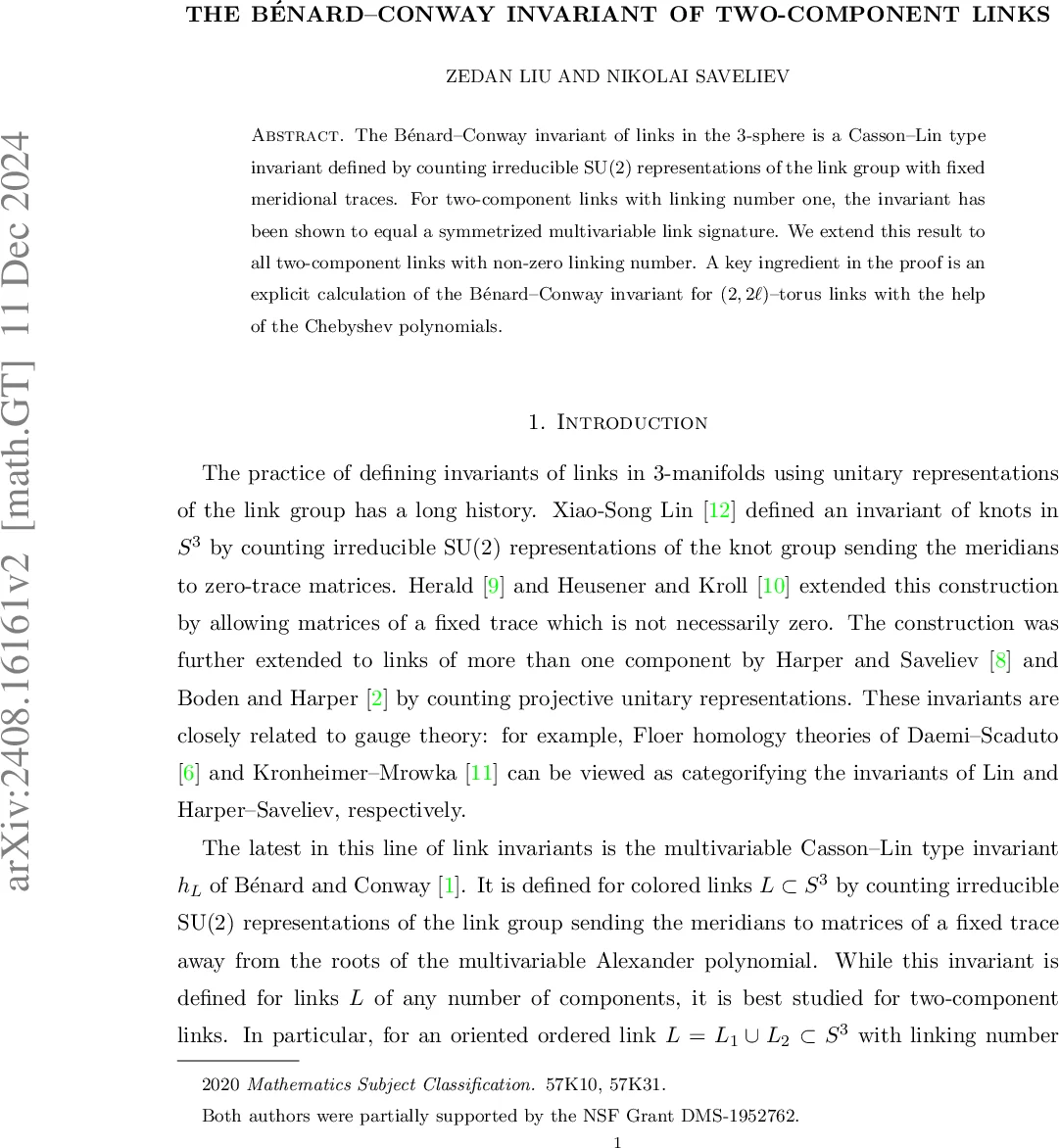 arXiv:2408.16161v2 [math.GT] 11 Dec 2024

THE BÉNARD–CONWAY INVARIANT OF TWO-COMPONENT LINKS

ZEDAN LIU AND NIKOLAI SAVELIEV

Abstract. The Bénard–Conway invariant of links in the 3-sphere is a Casson–Lin type invariant defined by counting irreducible SU(2) representations of the link group with fixed meridional traces. For two-component links with linking number one, the invariant has been shown to equal a symmetrized multivariable link signature. We extend this result to all two-component links with non-zero linking number. A key ingredient in the proof is an explicit calculation of the Bénard–Conway invariant for $(2, 2\ell)$–torus links with the help of the Chebyshev polynomials.

1. Introduction

The practice of defining invariants of links in 3-manifolds using unitary representations of the link group has a long history. Xiao-Song Lin [12] defined an invariant of knots in $S^3$ by counting irreducible SU(2) representations of the knot group sending the meridians to zero-trace matrices. Herald [9] and Heusener and Kroll [10] extended this construction by allowing matrices of a fixed trace which is not necessarily zero. The construction was further extended to links of more than one component by Harper and Saveliev [8] and Boden and Harper [2] by counting projective unitary representations. These invariants are closely related to gauge theory: for example, Floer homology theories of Daemi–Scaduto [6] and Kronheimer–Mrowka [11] can be viewed as categorifying the invariants of Lin and Harper–Saveliev, respectively.

The latest in this line of link invariants is the multivariable Casson–Lin type invariant $h_L$ of Bénard and Conway [1]. It is defined for colored links $L \subset S^3$ by counting irreducible SU(2) representations of the link group sending the meridians to matrices of a fixed trace away from the roots of the multivariable Alexander polynomial. While this invariant is defined for links $L$ of any number of components, it is best studied for two-component links. In particular, for an oriented ordered link $L = L_1 \cup L_2 \subset S^3$ with linking number

2020 Mathematics Subject Classification. 57K10, 57K31.

Both authors were partially supported by the NSF Grant DMS-1952762.

1